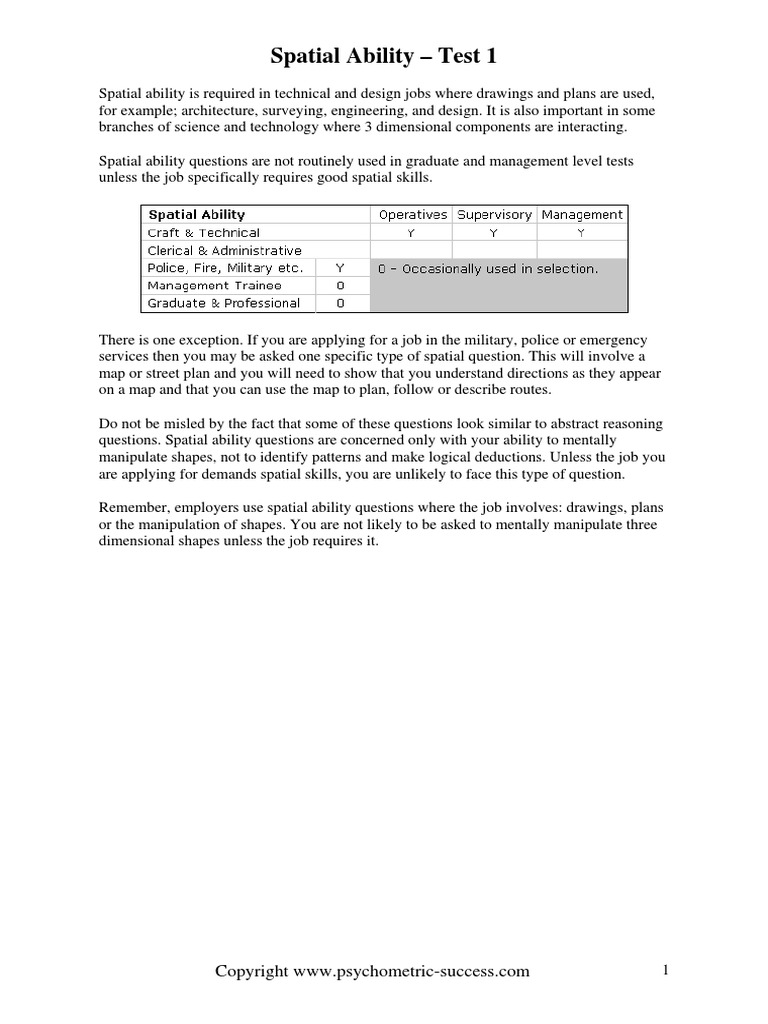 Spatial Ability – Test 1

Spatial ability is required in technical and design jobs where drawings and plans are used, for example; architecture, surveying, engineering, and design. It is also important in some branches of science and technology where 3 dimensional components are interacting.

Spatial ability questions are not routinely used in graduate and management level tests unless the job specifically requires good spatial skills.

| Spatial Ability | | Operatives | Supervisory | Management |
|---|---|---|---|---|
| Craft & Technical | | Y | Y | Y |
| Clerical & Administrative | | | | |
| Police, Fire, Military etc. | Y | 0 – Occasionally used in selection. | | |
| Management Trainee | 0 | | | |
| Graduate & Professional | 0 | | | |

There is one exception. If you are applying for a job in the military, police or emergency services then you may be asked one specific type of spatial question. This will involve a map or street plan and you will need to show that you understand directions as they appear on a map and that you can use the map to plan, follow or describe routes.

Do not be misled by the fact that some of these questions look similar to abstract reasoning questions. Spatial ability questions are concerned only with your ability to mentally manipulate shapes, not to identify patterns and make logical deductions. Unless the job you are applying for demands spatial skills, you are unlikely to face this type of question.

Remember, employers use spatial ability questions where the job involves: drawings, plans or the manipulation of shapes. You are not likely to be asked to mentally manipulate three dimensional shapes unless the job requires it.

Copyright www.psychometric-success.com

1